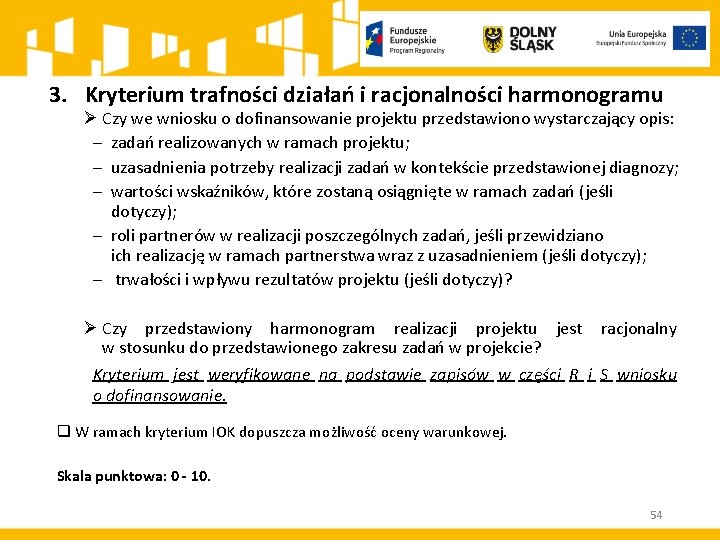 Fundusze Europejskie Program Regionalny

DOLNY ŚLĄSK

Unia Europejska Europejski Fundusz Społeczny

3. Kryterium trafności działań i racjonalności harmonogramu

➢ Czy we wniosku o dofinansowanie projektu przedstawiono wystarczający opis:
– zadań realizowanych w ramach projektu;
– uzasadnienia potrzeby realizacji zadań w kontekście przedstawionej diagnozy;
– wartości wskaźników, które zostaną osiągnięte w ramach zadań (jeśli dotyczy);
– roli partnerów w realizacji poszczególnych zadań, jeśli przewidziano ich realizację w ramach partnerstwa wraz z uzasadnieniem (jeśli dotyczy);
– trwałości i wpływu rezultatów projektu (jeśli dotyczy)?

➢ Czy przedstawiony harmonogram realizacji projektu jest racjonalny w stosunku do przedstawionego zakresu zadań w projekcie?

Kryterium jest weryfikowane na podstawie zapisów w części R i S wniosku o dofinansowanie.

❑ W ramach kryterium IOK dopuszcza możliwość oceny warunkowej.

Skala punktowa: 0 - 10.

54